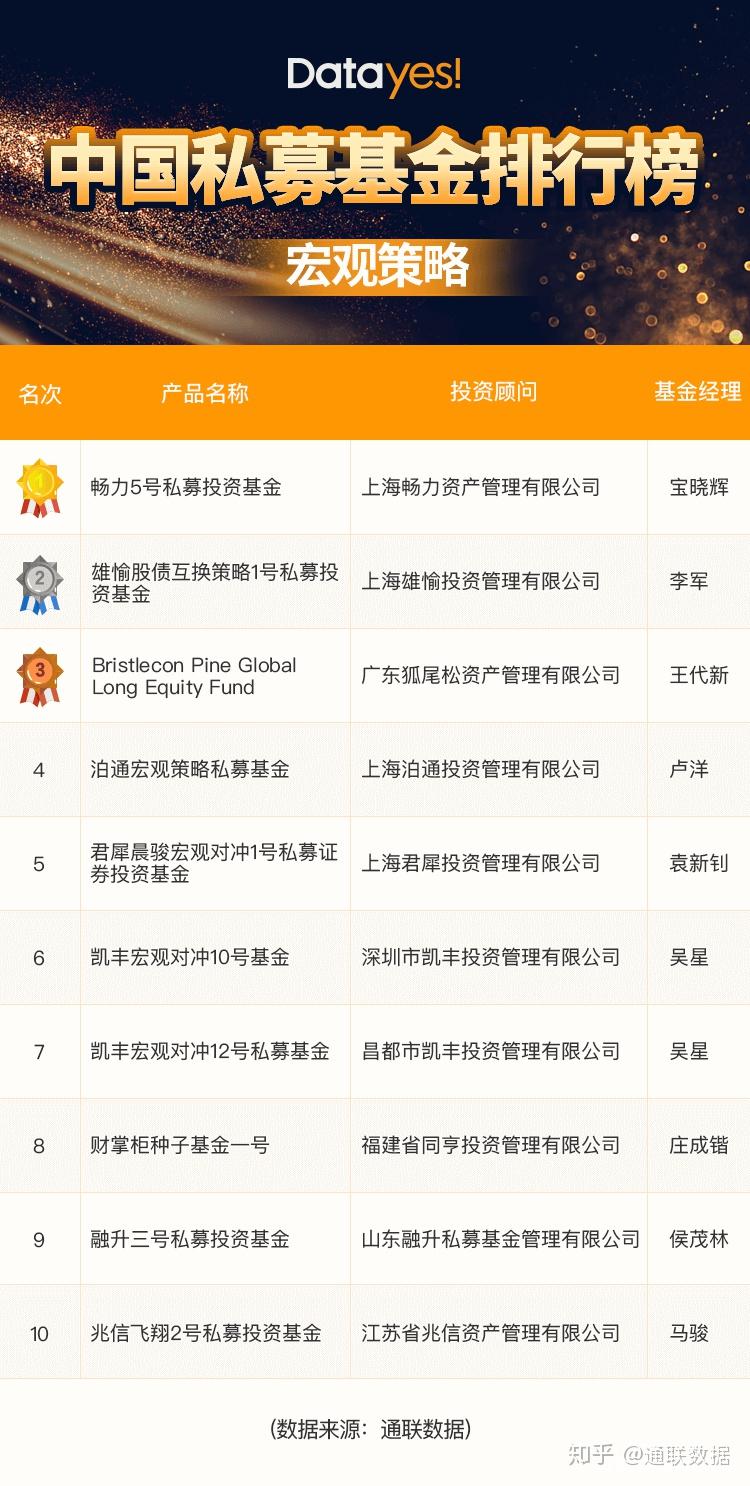 Datayes!

中国私募基金排行榜

宏观策略

| 名次 | 产品名称 | 投资顾问 | 基金经理 |
|---|---|---|---|
| 1 | 畅力5号私募投资基金 | 上海畅力资产管理有限公司 | 宝晓辉 |
| 2 | 雄愉股债互换策略1号私募投资基金 | 上海雄愉投资管理有限公司 | 李军 |
| 3 | Bristlecon Pine Global Long Equity Fund | 广东狐尾松资产管理有限公司 | 王代新 |
| 4 | 泊通宏观策略私募基金 | 上海泊通投资管理有限公司 | 卢洋 |
| 5 | 君犀晨骏宏观对冲1号私募证券投资基金 | 上海君犀投资管理有限公司 | 袁新钊 |
| 6 | 凯丰宏观对冲10号基金 | 深圳市凯丰投资管理有限公司 | 吴星 |
| 7 | 凯丰宏观对冲12号私募基金 | 昌都市凯丰投资管理有限公司 | 吴星 |
| 8 | 财掌柜种子基金一号 | 福建省同亨投资管理有限公司 | 庄成锴 |
| 9 | 融升三号私募投资基金 | 山东融升私募基金管理有限公司 | 侯茂林 |
| 10 | 兆信飞翔2号私募投资基金 | 江苏省兆信资产管理有限公司 | 马骏 |

(数据来源：通联数据)

知乎 @通联数据